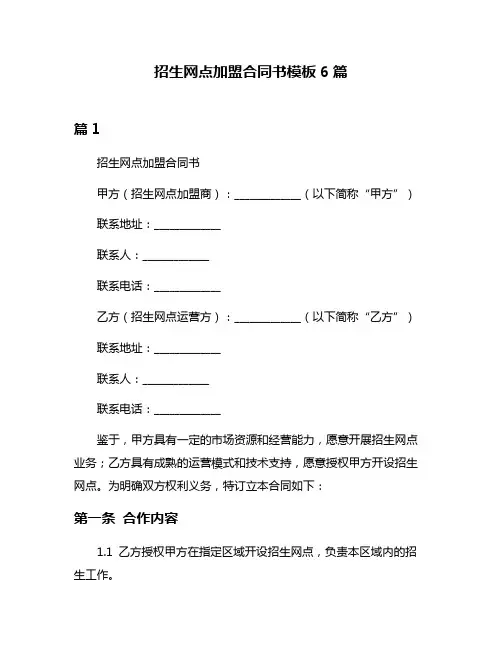 招生网点加盟合同书模板 6 篇

篇 1

招生网点加盟合同书

甲方（招生网点加盟商）：____________（以下简称“甲方”）

联系地址：____________

联系人：____________

联系电话：____________

乙方（招生网点运营方）：____________（以下简称“乙方”）

联系地址：____________

联系人：____________

联系电话：____________

鉴于，甲方具有一定的市场资源和经营能力，愿意开展招生网点业务；乙方具有成熟的运营模式和技术支持，愿意授权甲方开设招生网点。为明确双方权利义务，特订立本合同如下：

第一条 合作内容

1.1 乙方授权甲方在指定区域开设招生网点，负责本区域内的招生工作。